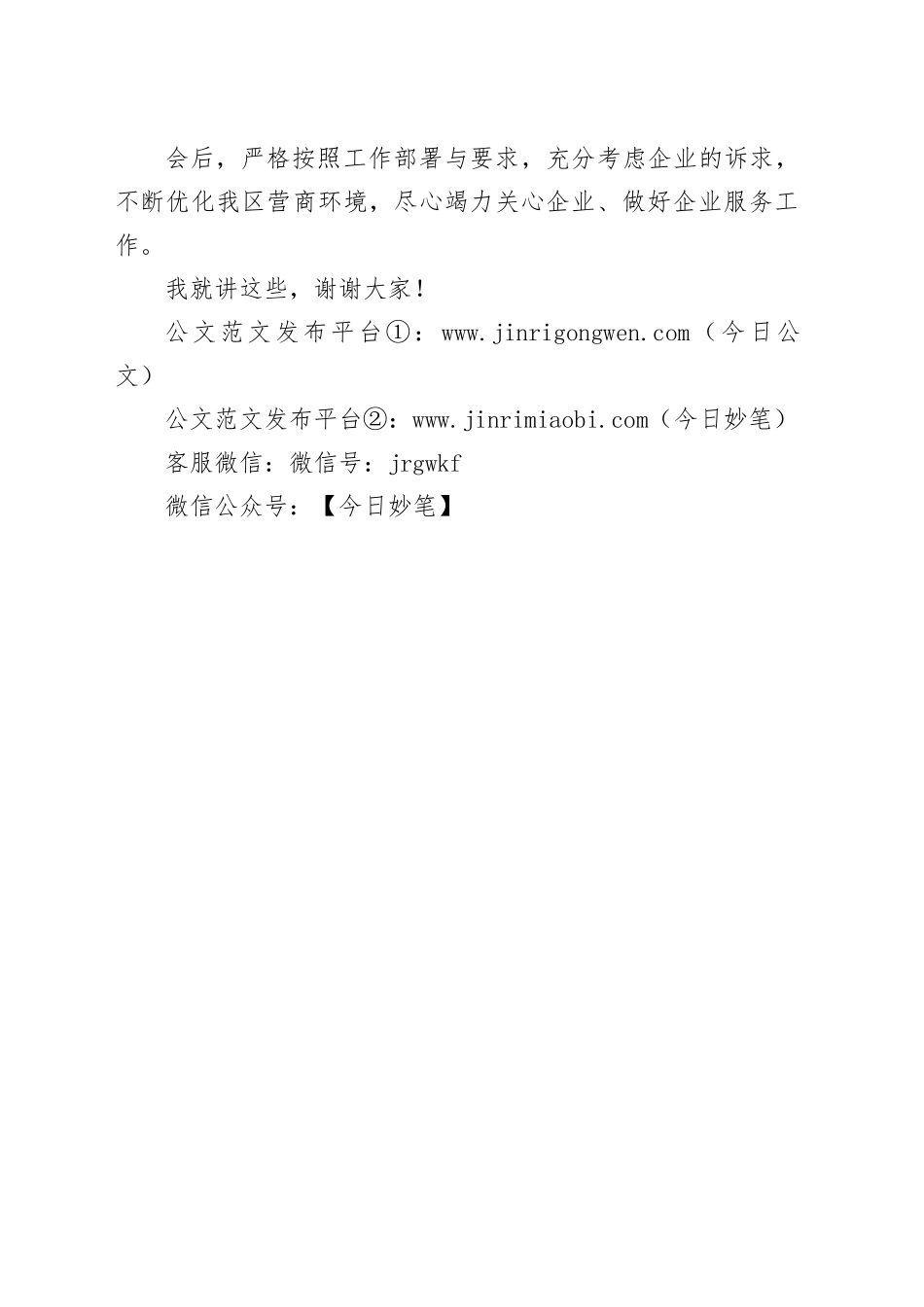 会后，严格按照工作部署与要求，充分考虑企业的诉求，不断优化我区营商环境，尽心竭力关心企业、做好企业服务工作。

我就讲这些，谢谢大家！

公文范文发布平台①：www.jinrigongwen.com（今日公文）

公文范文发布平台②：www.jinrimiaobi.com（今日妙笔）

客服微信：微信号：jrgwkf

微信公众号：【今日妙笔】